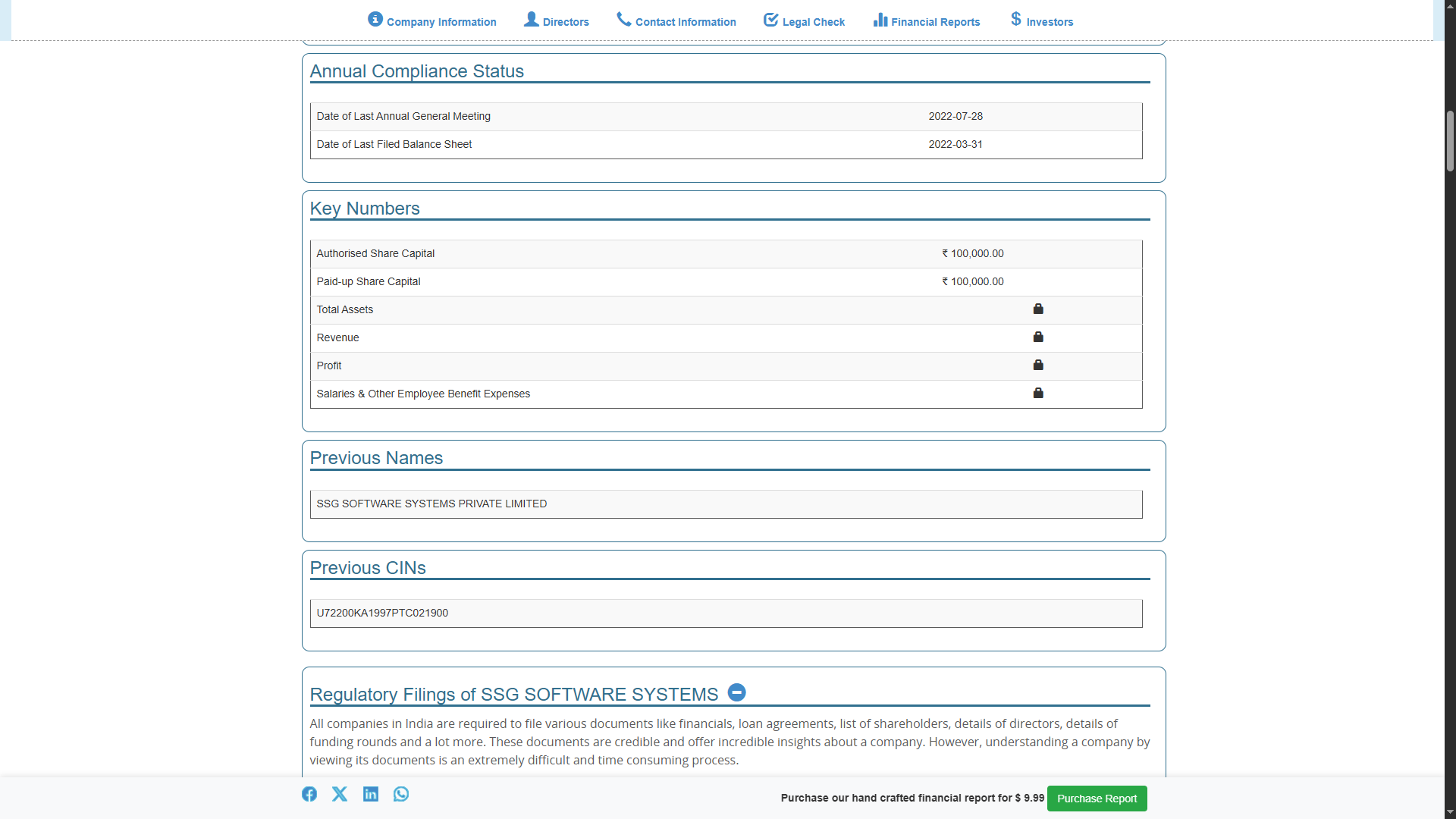 Company Information Directors Contact Information Legal Check Financial Reports Investors

Annual Compliance Status

| Date of Last Annual General Meeting | 2022-07-28 |
|---|---|
| Date of Last Filed Balance Sheet | 2022-03-31 |

Key Numbers

| Authorised Share Capital | ₹ 100,000.00 |
|---|---|
| Paid-up Share Capital | ₹ 100,000.00 |
| Total Assets | |
| Revenue | |
| Profit | |
| Salaries & Other Employee Benefit Expenses | |

Previous Names

SSG SOFTWARE SYSTEMS PRIVATE LIMITED

Previous CINs

U72200KA1997PTC021900

Regulatory Filings of SSG SOFTWARE SYSTEMS

All companies in India are required to file various documents like financials, loan agreements, list of shareholders, details of directors, details of funding rounds and a lot more. These documents are credible and offer incredible insights about a company. However, understanding a company by viewing its documents is an extremely difficult and time consuming process.

Purchase our hand crafted financial report for $ 9.99 Purchase Report